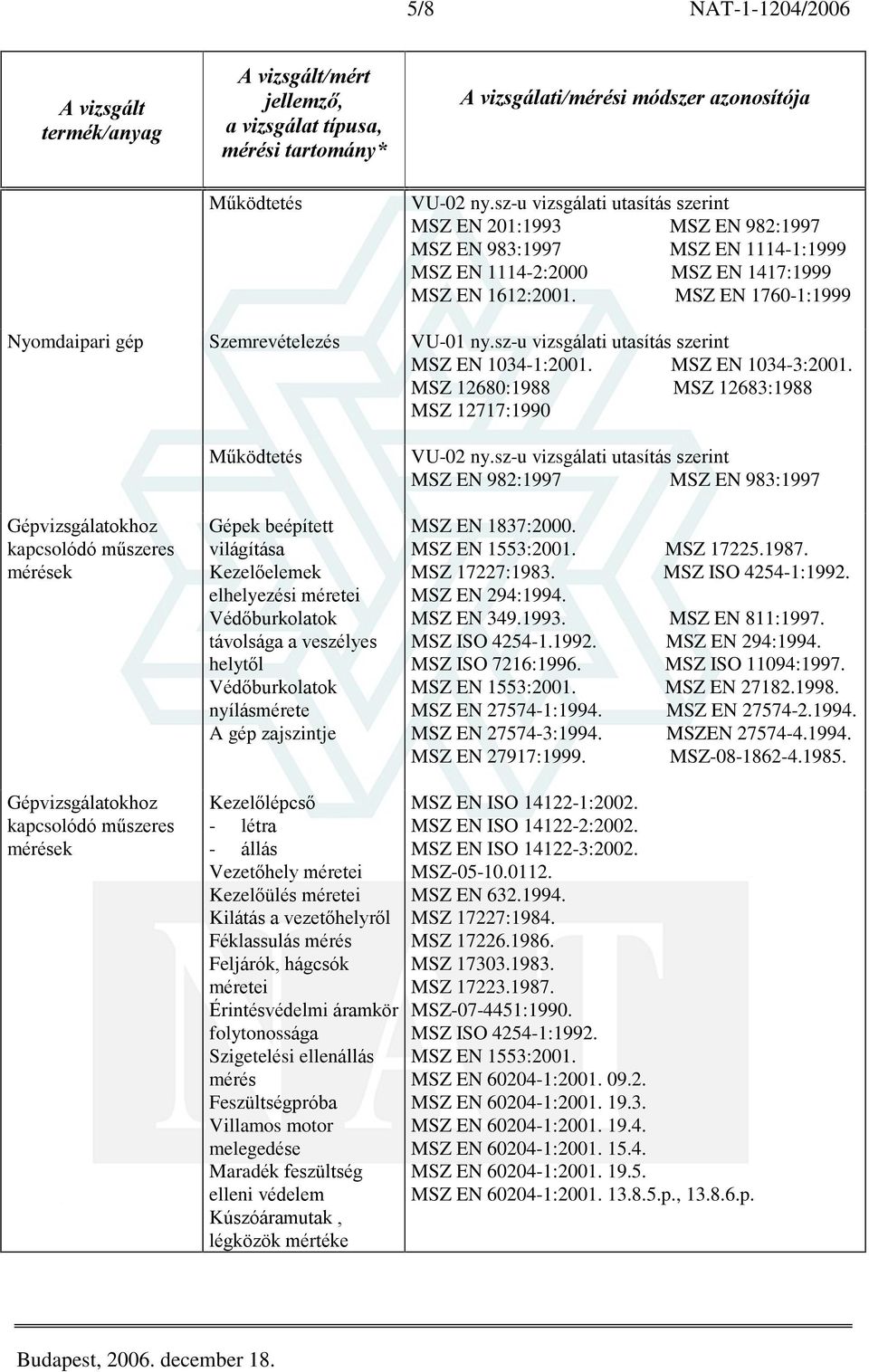 5/8 NAT-1-1204/2006

| A vizsgált termék/anyag | A vizsgált/mért jellemző, a vizsgálat típusa, mérési tartomány* | A vizsgálati/mérési módszer azonosítója |
|---|---|---|
| | Működtetés | VU-02 ny.sz-u vizsgálati utasítás szerint MSZ EN 201:1993 MSZ EN 982:1997 MSZ EN 983:1997 MSZ EN 1114-1:1999 MSZ EN 1114-2:2000 MSZ EN 1417:1999 MSZ EN 1612:2001. MSZ EN 1760-1:1999 |
| Nyomdaipari gép | Szemrevételezés | VU-01 ny.sz-u vizsgálati utasítás szerint MSZ EN 1034-1:2001. MSZ EN 1034-3:2001. MSZ 12680:1988 MSZ 12683:1988 MSZ 12717:1990 |
| | Működtetés | VU-02 ny.sz-u vizsgálati utasítás szerint MSZ EN 982:1997 MSZ EN 983:1997 |
| Gépvizsgálatokhoz kapcsolódó műszeres mérések | Gépek beépített világítása Kezelőelemek elhelyezési méretei Védőburkolatok távolsága a veszélyes helytől Védőburkolatok nyílásmérete A gép zajszintje | MSZ EN 1837:2000. MSZ EN 1553:2001. MSZ 17225.1987. MSZ 17227:1983. MSZ ISO 4254-1:1992. MSZ EN 294:1994. MSZ EN 349.1993. MSZ EN 811:1997. MSZ ISO 4254-1.1992. MSZ EN 294:1994. MSZ ISO 7216:1996. MSZ ISO 11094:1997. MSZ EN 1553:2001. MSZ EN 27182.1998. MSZ EN 27574-1:1994. MSZ EN 27574-2.1994. MSZ EN 27574-3:1994. MSZEN 27574-4.1994. MSZ EN 27917:1999. MSZ-08-1862-4.1985. |
| Gépvizsgálatokhoz kapcsolódó műszeres mérések | Kezelőlépcső - létra - állás Vezetőhely méretei Kezelőülés méretei Kilátás a vezetőhelyről Féklassulás mérés Feljárók, hágcsók méretei Érintésvédelmi áramkör folytonossága Szigetelési ellenállás mérés Feszültségpróba Villamos motor melegedése Maradék feszültség elleni védelem Kúszóáramutak , légközök mértéke | MSZ EN ISO 14122-1:2002. MSZ EN ISO 14122-2:2002. MSZ EN ISO 14122-3:2002. MSZ-05-10.0112. MSZ EN 632.1994. MSZ 17227:1984. MSZ 17226.1986. MSZ 17303.1983. MSZ 17223.1987. MSZ-07-4451:1990. MSZ ISO 4254-1:1992. MSZ EN 1553:2001. MSZ EN 60204-1:2001. 09.2. MSZ EN 60204-1:2001. 19.3. MSZ EN 60204-1:2001. 19.4. MSZ EN 60204-1:2001. 15.4. MSZ EN 60204-1:2001. 19.5. MSZ EN 60204-1:2001. 13.8.5.p., 13.8.6.p. |

Budapest, 2006. december 18.